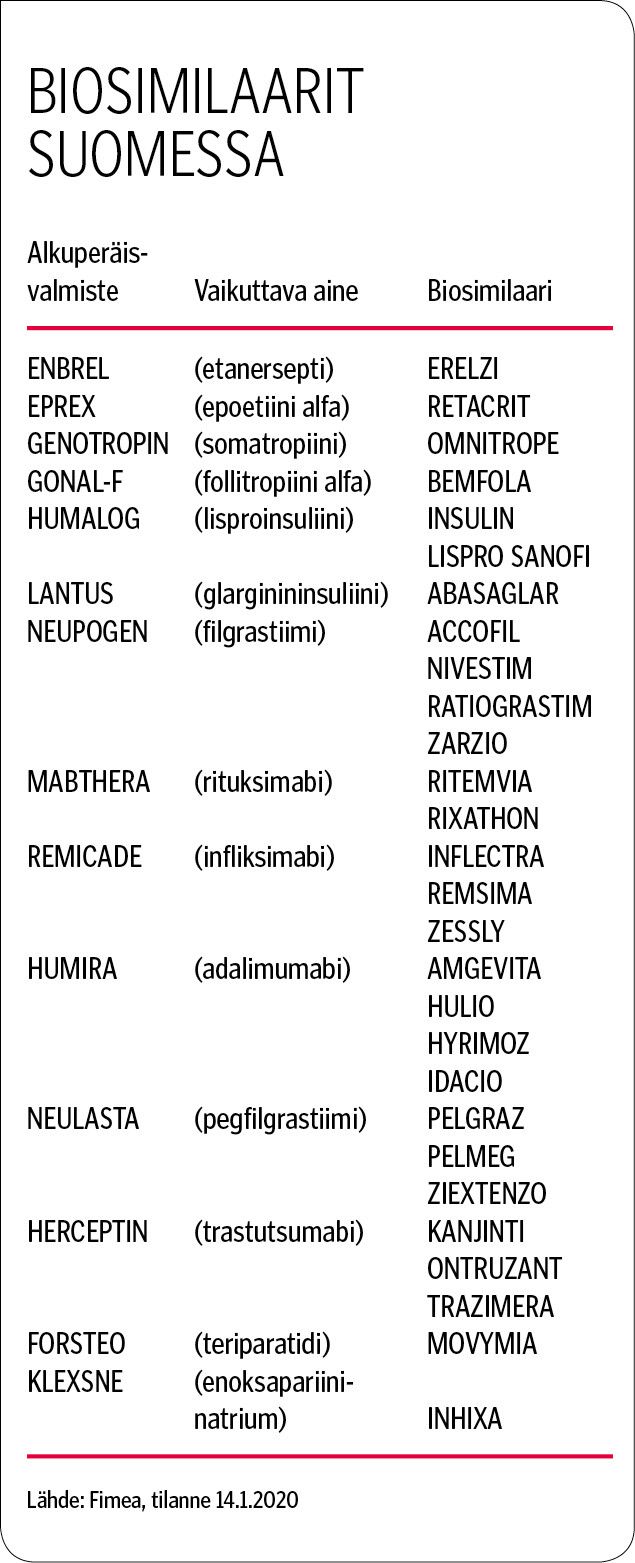 BIOSIMILAARIT SUOMESSA

| Alkuperäisvalmiste | Vaikuttava aine | Biosimilaari |
|---|---|---|
| ENBREL | (etanersepti) | ERELZI |
| EPREX | (epoetiini alfa) | RETACRIT |
| GENOTROPIN | (somatropiini) | OMNITROPE |
| GONAL-F | (follitropiini alfa) | BEMFOLA |
| HUMALOG | (lisproinsuliini) | INSULIN LISPRO SANOFI |
| LANTUS | (glargininsuliini) | ABASAGLAR |
| NEUPOGEN | (filgrastiimi) | ACCOFIL |
| | | NIVESTIM |
| | | RATIOGRASTIM |
| | | ZARZIO |
| MABTHERA | (rituksimabi) | RITEMVIA |
| | | RIXATHON |
| REMICADE | (infliksimabi) | INFLECTRA |
| | | REMSIMA |
| | | ZESSLY |
| HUMIRA | (adalimumabi) | AMGEVITA |
| | | HULIO |
| | | HYRIMOZ |
| | | IDACIO |
| NEULASTA | (pegfilgrastiimi) | PELGRAZ |
| | | PELMEG |
| | | ZIEXTENZO |
| HERCEPTIN | (trastutsumabi) | KANJINTI |
| | | ONTRUZANT |
| | | TRAZIMERA |
| FORSTEO | (teriparatidi) | MOVYMIA |
| KLEXSNE | (enoksapariininatrium) | INHIXA |

Lähde: Fimea, tilanne 14.1.2020